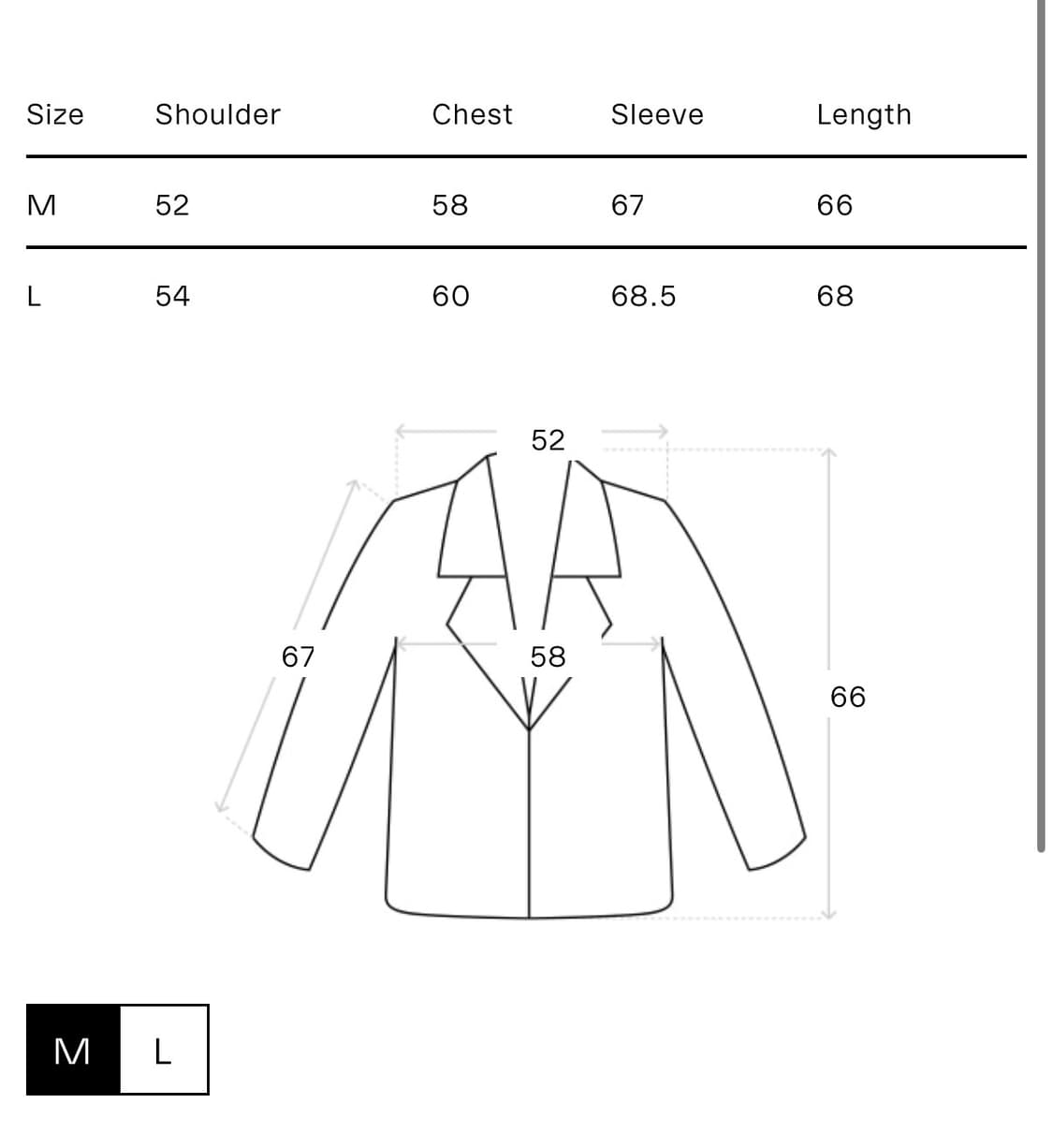 | Size | Shoulder | Chest | Sleeve | Length |
|---|---|---|---|---|
| M | 52 | 58 | 67 | 66 |
| L | 54 | 60 | 68.5 | 68 |

52

67

58

66

M L